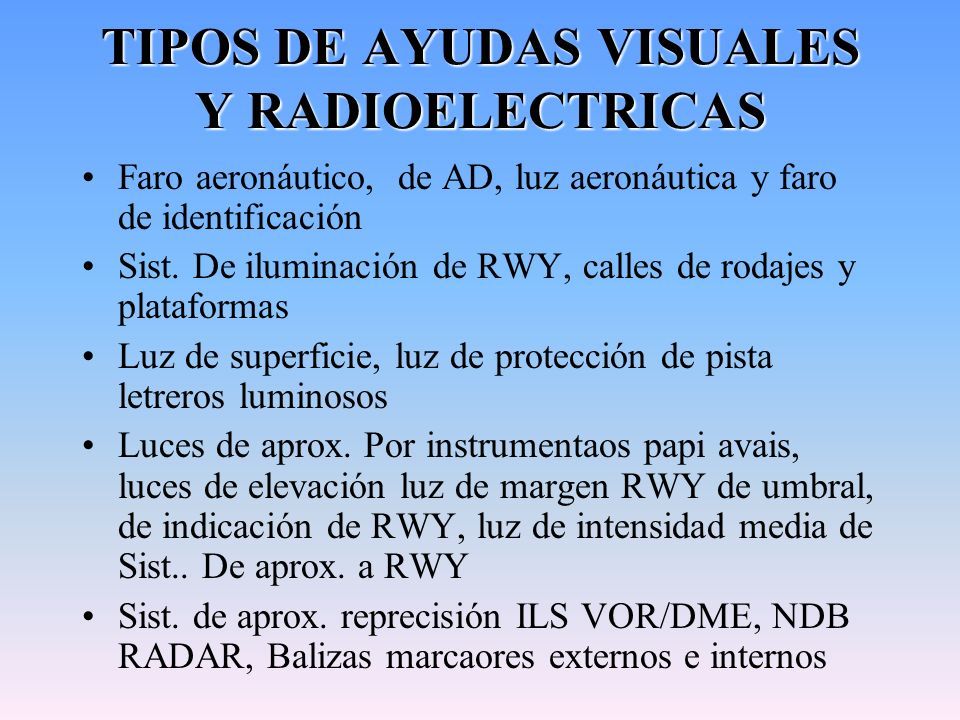 TIPOS DE AYUDAS VISUALES Y RADIOELECTRICAS

• Faro aeronáutico, de AD, luz aeronáutica y faro de identificación

• Sist. De iluminación de RWY, calles de rodajes y plataformas

• Luz de superficie, luz de protección de pista letreros luminosos

• Luces de aprox. Por instrumentaos papi avais, luces de elevación luz de margen RWY de umbral, de indicación de RWY, luz de intensidad media de Sist.. De aprox. a RWY

• Sist. de aprox. reprecisión ILS VOR/DME, NDB RADAR, Balizas marcaores externos e internos